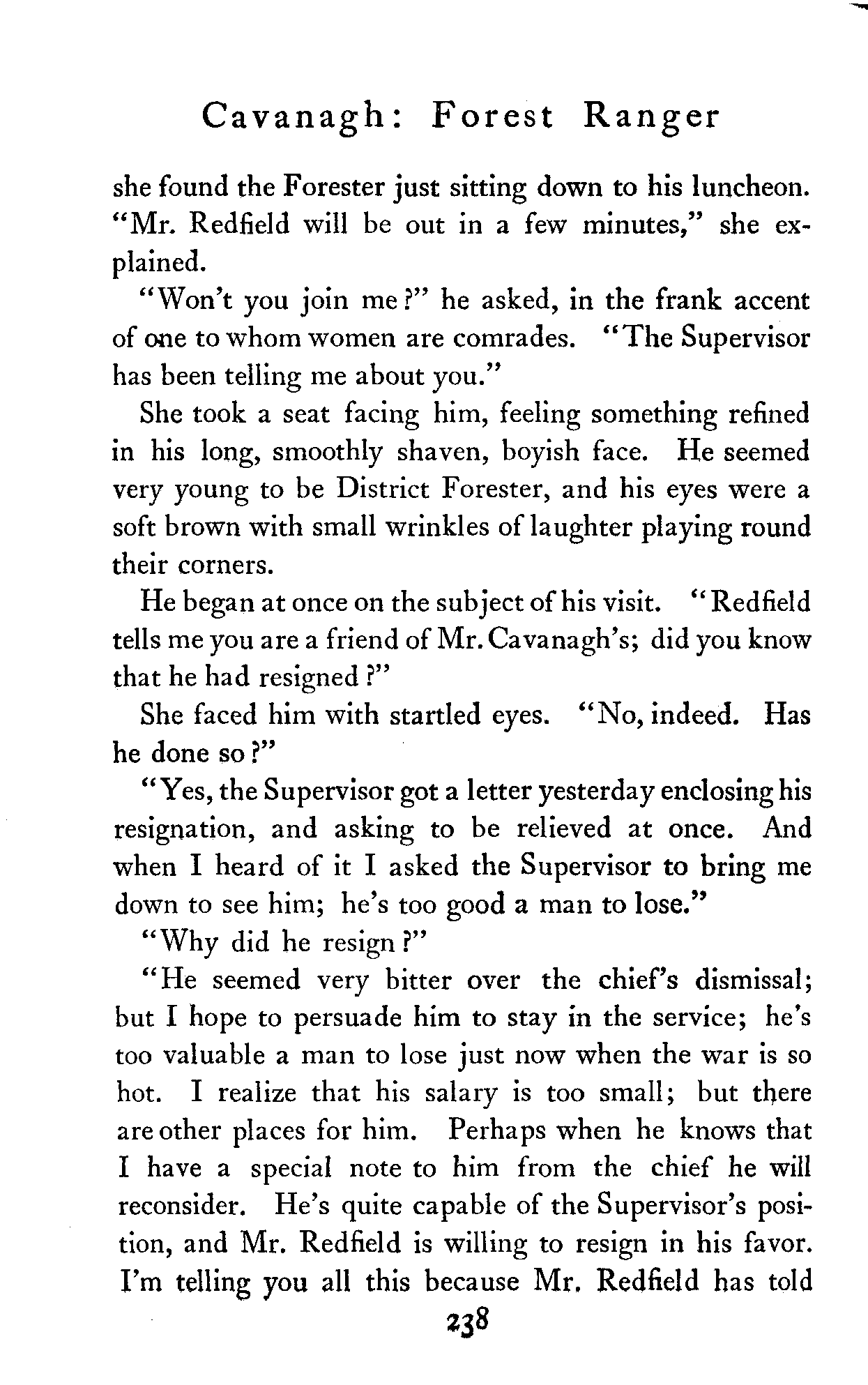 Cavanagh: Forest Ranger

she found the Forester just sitting down to his luncheon. "Mr. Redfield will be out in a few minutes," she explained.

"Won't you join me?" he asked, in the frank accent of one to whom women are comrades. "The Supervisor has been telling me about you."

She took a seat facing him, feeling something refined in his long, smoothly shaven, boyish face. He seemed very young to be District Forester, and his eyes were a soft brown with small wrinkles of laughter playing round their corners.

He began at once on the subject of his visit. "Redfield tells me you are a friend of Mr. Cavanagh's; did you know that he had resigned?"

She faced him with startled eyes. "No, indeed. Has he done so?"

"Yes, the Supervisor got a letter yesterday enclosing his resignation, and asking to be relieved at once. And when I heard of it I asked the Supervisor to bring me down to see him; he's too good a man to lose."

"Why did he resign?"

"He seemed very bitter over the chief's dismissal; but I hope to persuade him to stay in the service; he's too valuable a man to lose just now when the war is so hot. I realize that his salary is too small; but there are other places for him. Perhaps when he knows that I have a special note to him from the chief he will reconsider. He's quite capable of the Supervisor's position, and Mr. Redfield is willing to resign in his favor. I'm telling you all this because Mr. Redfield has told

238